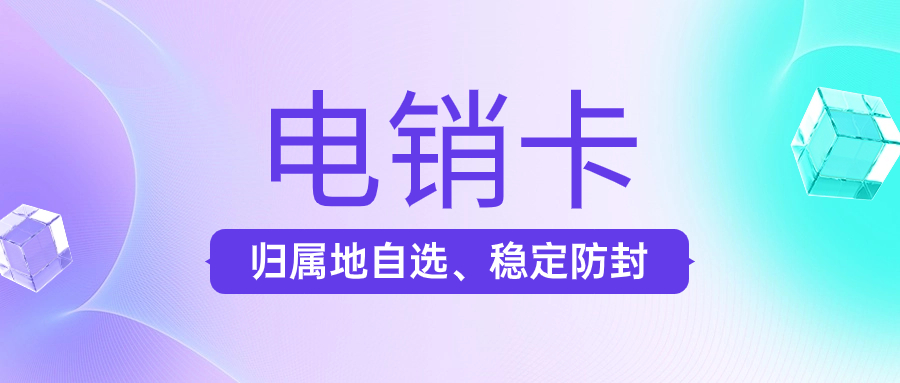 电销卡

归属地自选、稳定防封